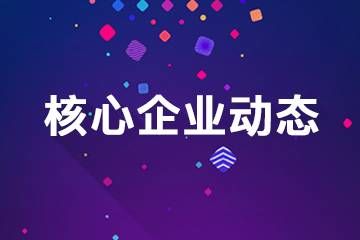 核心企业动态